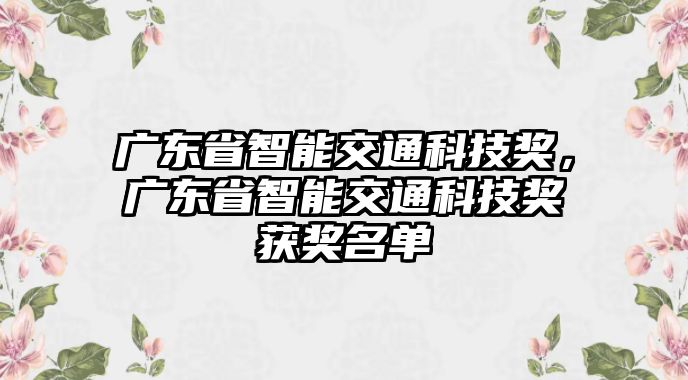 广东省智能交通科技奖，广东省智能交通科技奖获奖名单